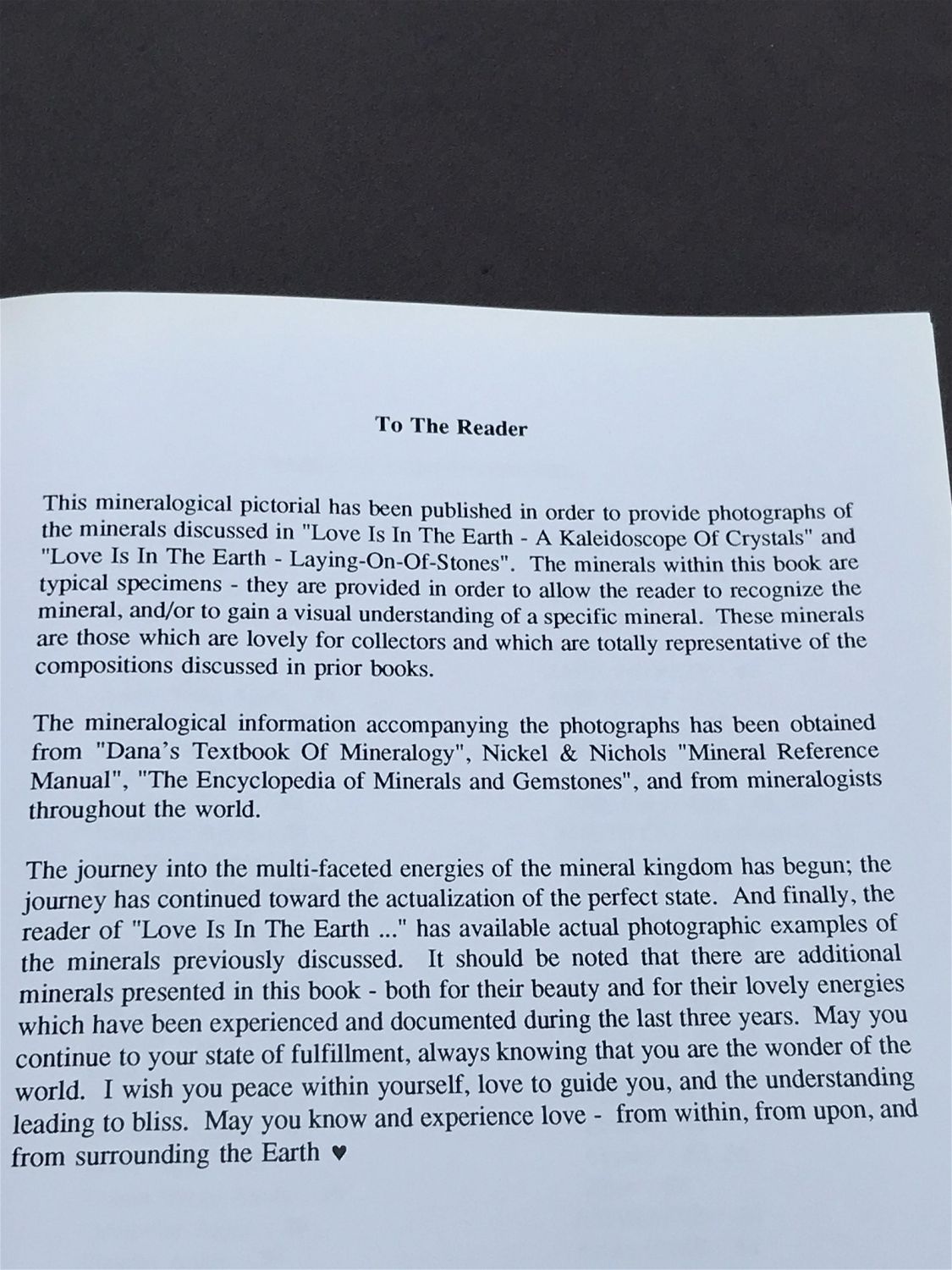 To The Reader

This mineralogical pictorial has been published in order to provide photographs of the minerals discussed in "Love Is In The Earth - A Kaleidoscope Of Crystals" and "Love Is In The Earth - Laying-On-Of-Stones". The minerals within this book are typical specimens - they are provided in order to allow the reader to recognize the mineral, and/or to gain a visual understanding of a specific mineral. These minerals are those which are lovely for collectors and which are totally representative of the compositions discussed in prior books.

The mineralogical information accompanying the photographs has been obtained from "Dana's Textbook Of Mineralogy", Nickel & Nichols "Mineral Reference Manual", "The Encyclopedia of Minerals and Gemstones", and from mineralogists throughout the world.

The journey into the multi-faceted energies of the mineral kingdom has begun; the journey has continued toward the actualization of the perfect state. And finally, the reader of "Love Is In The Earth ..." has available actual photographic examples of the minerals previously discussed. It should be noted that there are additional minerals presented in this book - both for their beauty and for their lovely energies which have been experienced and documented during the last three years. May you continue to your state of fulfillment, always knowing that you are the wonder of the world. I wish you peace within yourself, love to guide you, and the understanding leading to bliss. May you know and experience love - from within, from upon, and from surrounding the Earth ♥